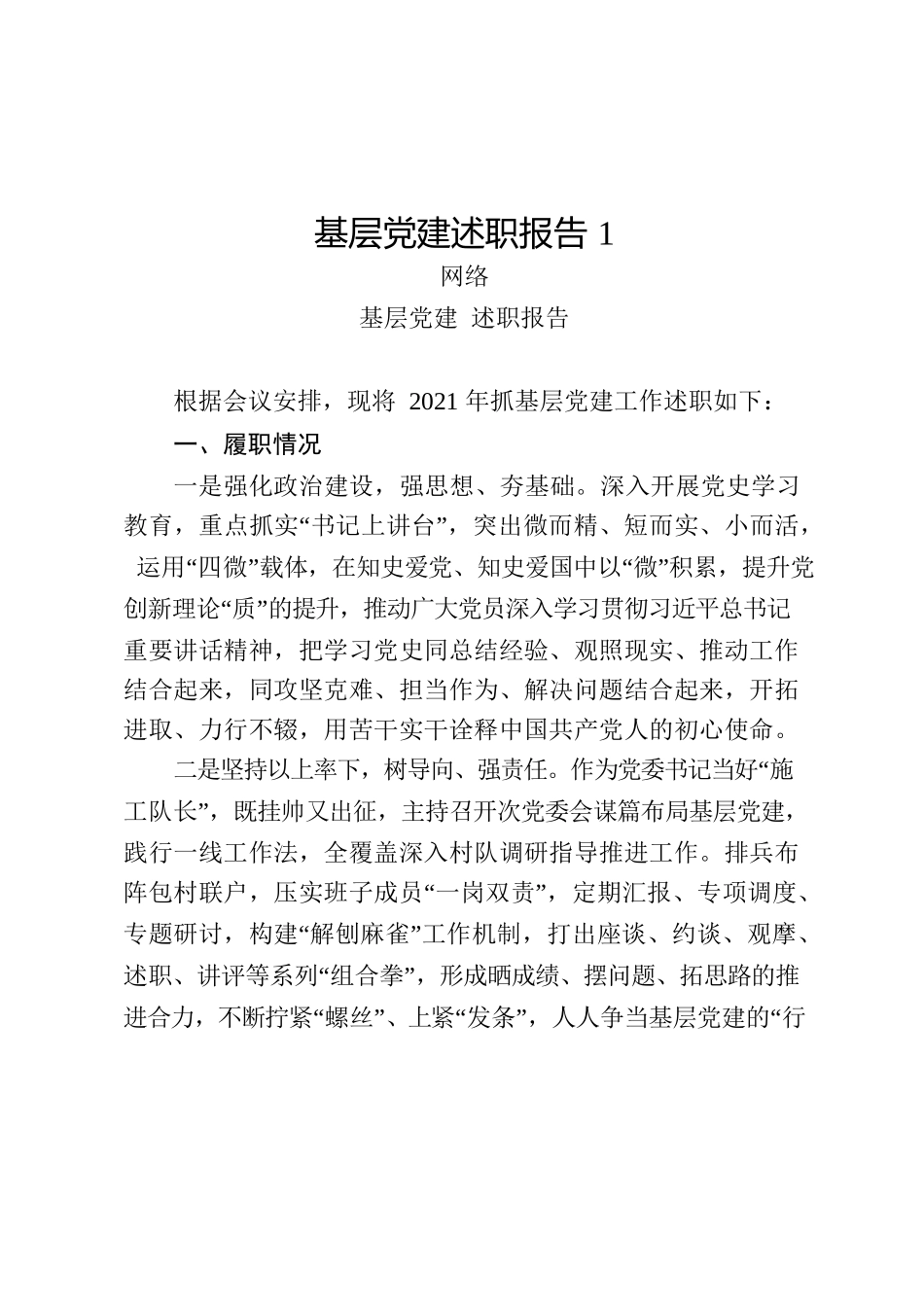 基层党建述职报告 1

网络

基层党建 述职报告

根据会议安排，现将 2021 年抓基层党建工作述职如下：

一、履职情况

一是强化政治建设，强思想、夯基础。深入开展党史学习教育，重点抓实“书记上讲台”，突出微而精、短而实、小而活，运用“四微”载体，在知史爱党、知史爱国中以“微”积累，提升党创新理论“质”的提升，推动广大党员深入学习贯彻习近平总书记重要讲话精神，把学习党史同总结经验、观照现实、推动工作结合起来，同攻坚克难、担当作为、解决问题结合起来，开拓进取、力行不辍，用苦干实干诠释中国共产党人的初心使命。

二是坚持以上率下，树导向、强责任。作为党委书记当好“施工队长”，既挂帅又出征，主持召开次党委会谋篇布局基层党建，践行一线工作法，全覆盖深入村队调研指导推进工作。排兵布阵包村联户，压实班子成员“一岗双责”，定期汇报、专项调度、专题研讨，构建“解刨麻雀”工作机制，打出座谈、约谈、观摩、述职、讲评等系列“组合拳”，形成晒成绩、摆问题、拓思路的推进合力，不断拧紧“螺丝”、上紧“发条”，人人争当基层党建的“行